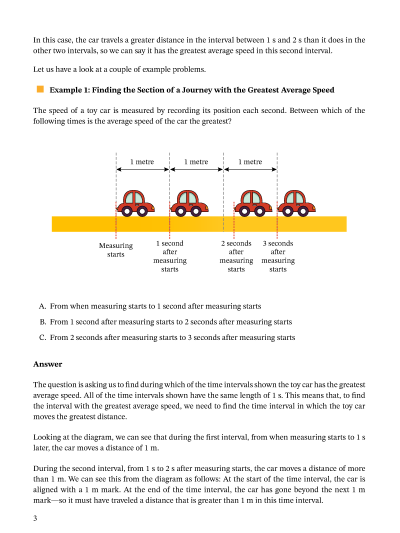 In this case, the car travels a greater distance in the interval between 1 s and 2 s than it does in the other two intervals, so we can say it has the greatest average speed in this second interval.

Let us have a look at a couple of example problems.

Example 1: Finding the Section of a Journey with the Greatest Average Speed

The speed of a toy car is measured by recording its position each second. Between which of the following times is the average speed of the car the greatest?

1 metre

1 metre

1 metre

Measuring starts

1 second after measuring starts

2 seconds after measuring starts

3 seconds after measuring starts

A. From when measuring starts to 1 second after measuring starts

B. From 1 second after measuring starts to 2 seconds after measuring starts

C. From 2 seconds after measuring starts to 3 seconds after measuring starts

Answer

The question is asking us to find during which of the time intervals shown the toy car has the greatest average speed. All of the time intervals shown have the same length of 1 s. This means that, to find the interval with the greatest average speed, we need to find the time interval in which the toy car moves the greatest distance.

Looking at the diagram, we can see that during the first interval, from when measuring starts to 1 s later, the car moves a distance of 1 m.

During the second interval, from 1 s to 2 s after measuring starts, the car moves a distance of more than 1 m. We can see this from the diagram as follows: At the start of the time interval, the car is aligned with a 1 m mark. At the end of the time interval, the car has gone beyond the next 1 m mark—so it must have traveled a distance that is greater than 1 m in this time interval.

3